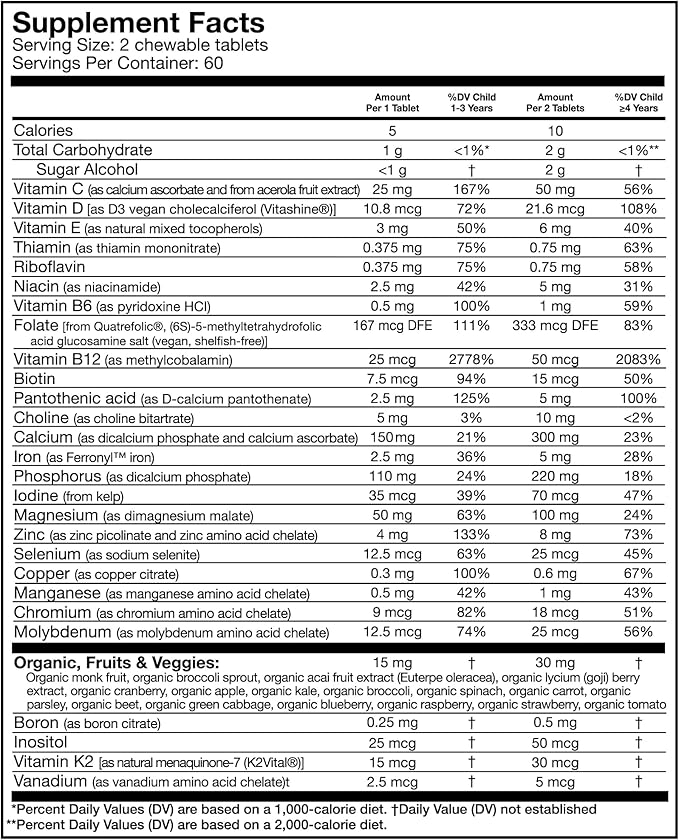 Supplement Facts
Serving Size: 2 chewable tablets
Servings Per Container: 60

| | Amount Per 1 Tablet | %DV Child 1-3 Years | Amount Per 2 Tablets | %DV Child ≥4 Years |
|---|---|---|---|---|
| Calories | 5 | | 10 | |
| Total Carbohydrate | 1 g | <1%* | 2 g | <1%** |
| Sugar Alcohol | <1 g | † | 2 g | † |
| Vitamin C (as calcium ascorbate and from acerola fruit extract) | 25 mg | 167% | 50 mg | 56% |
| Vitamin D [as D3 vegan cholecalciferol (Vitashine®)] | 10.8 mcg | 72% | 21.6 mcg | 108% |
| Vitamin E (as natural mixed tocopherols) | 3 mg | 50% | 6 mg | 40% |
| Thiamin (as thiamin mononitrate) | 0.375 mg | 75% | 0.75 mg | 63% |
| Riboflavin | 0.375 mg | 75% | 0.75 mg | 58% |
| Niacin (as niacinamide) | 2.5 mg | 42% | 5 mg | 31% |
| Vitamin B6 (as pyridoxine HCl) | 0.5 mg | 100% | 1 mg | 59% |
| Folate [from Quatrefolic®, (6S)-5-methyltetrahydrofolic acid glucosamine salt (vegan, shelfish-free)] | 167 mcg DFE | 111% | 333 mcg DFE | 83% |
| Vitamin B12 (as methylcobalamin) | 25 mcg | 2778% | 50 mcg | 2083% |
| Biotin | 7.5 mcg | 94% | 15 mcg | 50% |
| Pantothenic acid (as D-calcium pantothenate) | 2.5 mg | 125% | 5 mg | 100% |
| Choline (as choline bitartrate) | 5 mg | 3% | 10 mg | <2% |
| Calcium (as dicalcium phosphate and calcium ascorbate) | 150 mg | 21% | 300 mg | 23% |
| Iron (as Ferronyl™ iron) | 2.5 mg | 36% | 5 mg | 28% |
| Phosphorus (as dicalcium phosphate) | 110 mg | 24% | 220 mg | 18% |
| Iodine (from kelp) | 35 mcg | 39% | 70 mcg | 47% |
| Magnesium (as dimagnesium malate) | 50 mg | 63% | 100 mg | 24% |
| Zinc (as zinc picolinate and zinc amino acid chelate) | 4 mg | 133% | 8 mg | 73% |
| Selenium (as sodium selenite) | 12.5 mcg | 63% | 25 mcg | 45% |
| Copper (as copper citrate) | 0.3 mg | 100% | 0.6 mg | 67% |
| Manganese (as manganese amino acid chelate) | 0.5 mg | 42% | 1 mg | 43% |
| Chromium (as chromium amino acid chelate) | 9 mcg | 82% | 18 mcg | 51% |
| Molybdenum (as molybdenum amino acid chelate) | 12.5 mcg | 74% | 25 mcg | 56% |
| Organic, Fruits & Veggies: Organic monk fruit, organic broccoli sprout, organic acai fruit extract (Euterpe oleracea), organic lycium (goji) berry extract, organic cranberry, organic apple, organic kale, organic broccoli, organic spinach, organic carrot, organic parsley, organic beet, organic green cabbage, organic blueberry, organic raspberry, organic strawberry, organic tomato | 15 mg | † | 30 mg | † |
| Boron (as boron citrate) | 0.25 mg | † | 0.5 mg | † |
| Inositol | 25 mcg | † | 50 mcg | † |
| Vitamin K2 [as natural menaquinone-7 (K2Vital®)] | 15 mcg | † | 30 mcg | † |
| Vanadium (as vanadium amino acid chelate)t | 2.5 mcg | † | 5 mcg | † |

*Percent Daily Values (DV) are based on a 1,000-calorie diet. †Daily Value (DV) not established
**Percent Daily Values (DV) are based on a 2,000-calorie diet.